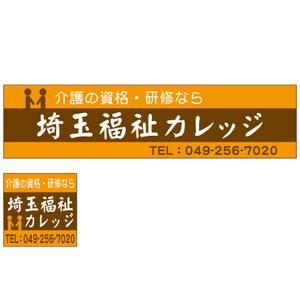 介護の資格・研修なら

埼玉福祉カレッジ

TEL：049-256-7020

介護の資格・研修なら

埼玉福祉カレッジ

TEL：049-256-7020